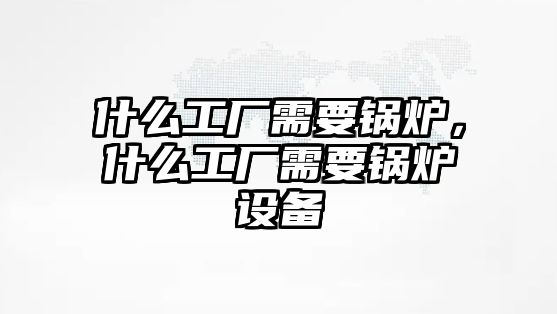 什么工厂需要锅炉，什么工厂需要锅炉设备